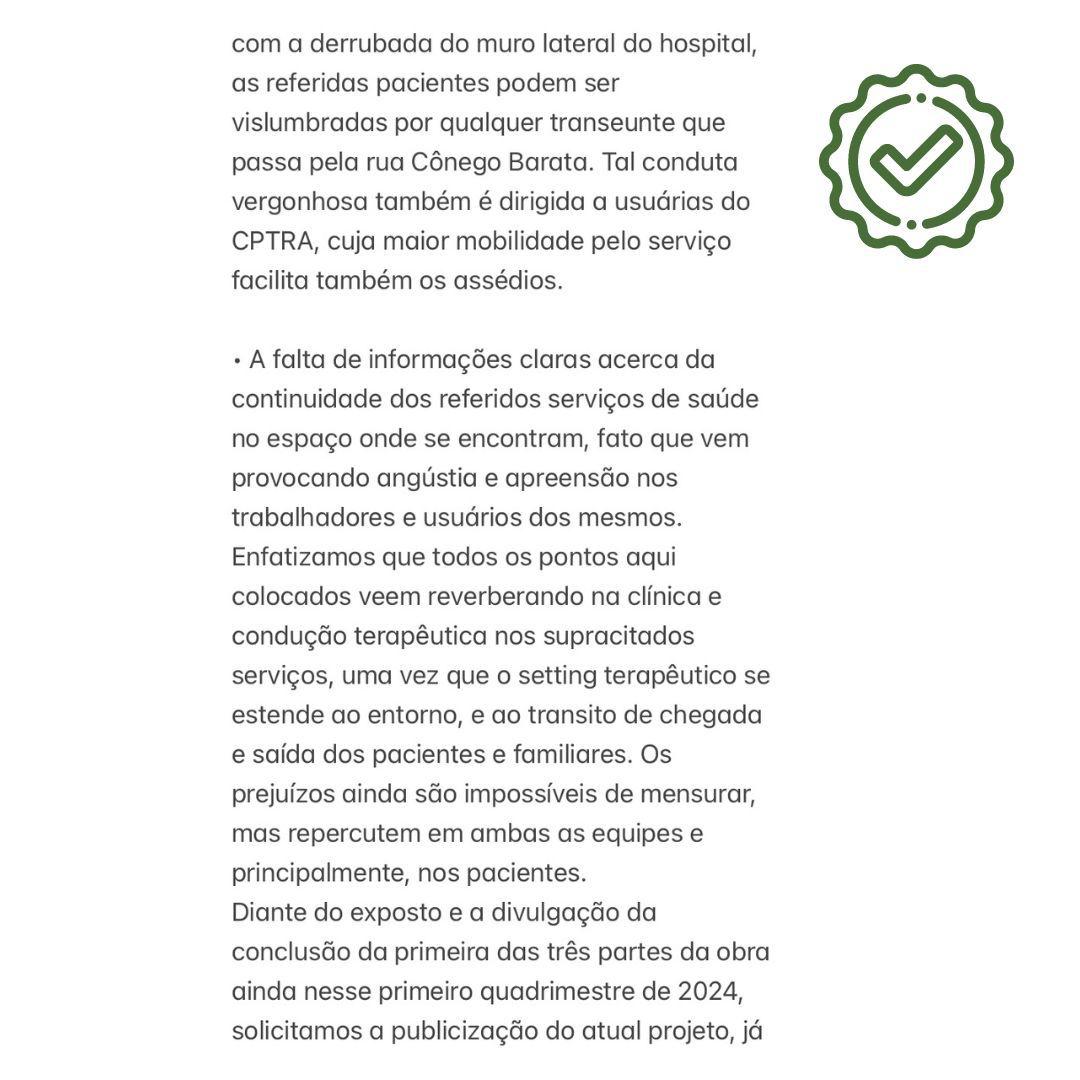 com a derrubada do muro lateral do hospital, as referidas pacientes podem ser vislumbradas por qualquer transeunte que passa pela rua Cônego Barata. Tal conduta vergonhosa também é dirigida a usuárias do CPTRA, cuja maior mobilidade pelo serviço facilita também os assédios.

• A falta de informações claras acerca da continuidade dos referidos serviços de saúde no espaço onde se encontram, fato que vem provocando angústia e apreensão nos trabalhadores e usuários dos mesmos.
Enfatizamos que todos os pontos aqui colocados veem reverberando na clínica e condução terapêutica nos supracitados serviços, uma vez que o setting terapêutico se estende ao entorno, e ao transito de chegada e saída dos pacientes e familiares. Os prejuízos ainda são impossíveis de mensurar, mas repercutem em ambas as equipes e principalmente, nos pacientes.
Diante do exposto e a divulgação da conclusão da primeira das três partes da obra ainda nesse primeiro quadrimestre de 2024, solicitamos a publicização do atual projeto, já